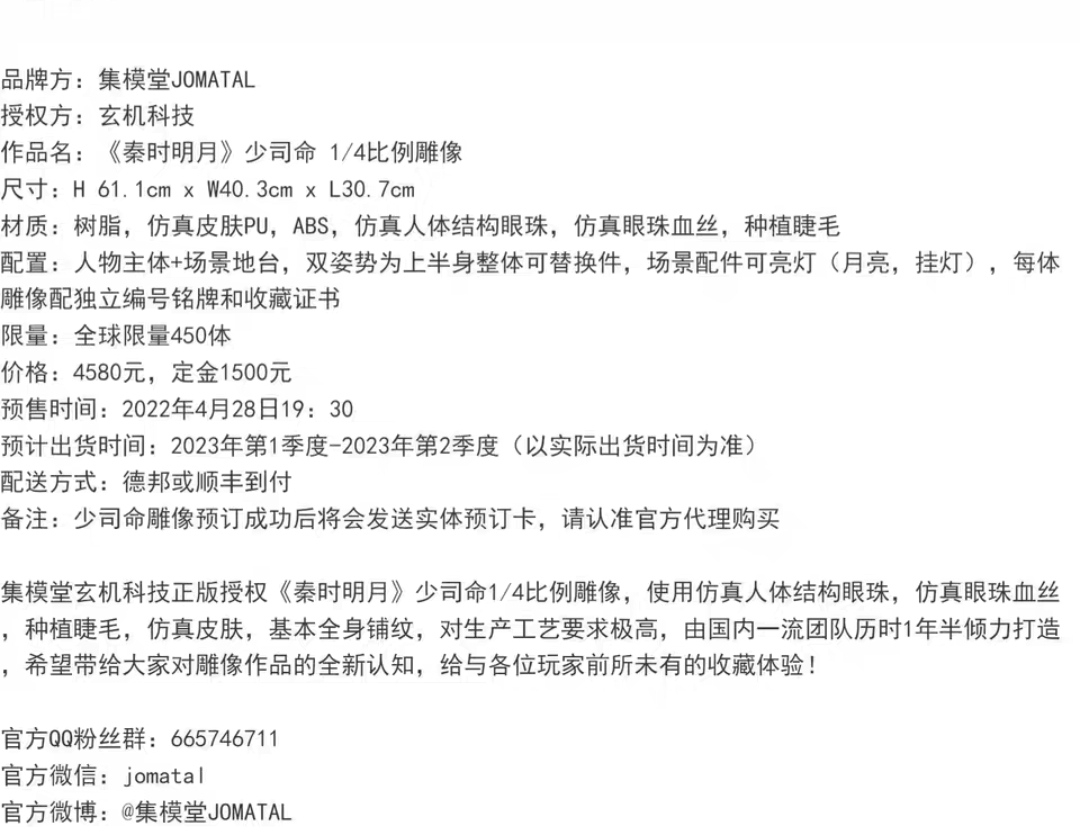 品牌方：集模堂JOMATAL
授权方：玄机科技
作品名：《秦时明月》少司命 1/4比例雕像
尺寸：H 61.1cm x W40.3cm x L30.7cm
材质：树脂，仿真皮肤PU，ABS，仿真人体结构眼珠，仿真眼珠血丝，种植睫毛
配置：人物主体+场景地台，双姿势为上半身整体可替换件，场景配件可亮灯（月亮，挂灯），每体雕像配独立编号铭牌和收藏证书
限量：全球限量450体
价格：4580元，定金1500元
预售时间：2022年4月28日19：30
预计出货时间：2023年第1季度-2023年第2季度（以实际出货时间为准）
配送方式：德邦或顺丰到付
备注：少司命雕像预订成功后将会发送实体预订卡，请认准官方代理购买

集模堂玄机科技正版授权《秦时明月》少司命1/4比例雕像，使用仿真人体结构眼珠，仿真眼珠血丝，种植睫毛，仿真皮肤，基本全身铺纹，对生产工艺要求极高，由国内一流团队历时1年半倾力打造，希望带给大家对雕像作品的全新认知，给与各位玩家前所未有的收藏体验！

官方QQ粉丝群：665746711
官方微信：jomatal
官方微博：@集模堂JOMATAL